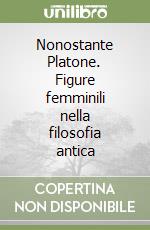 unilibro

Nonostante Platone. Figure femminili nella filosofia antica

COPERTINA NON DISPONIBILE